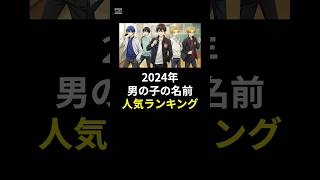 2024年
男の子の名前
人気ランキング